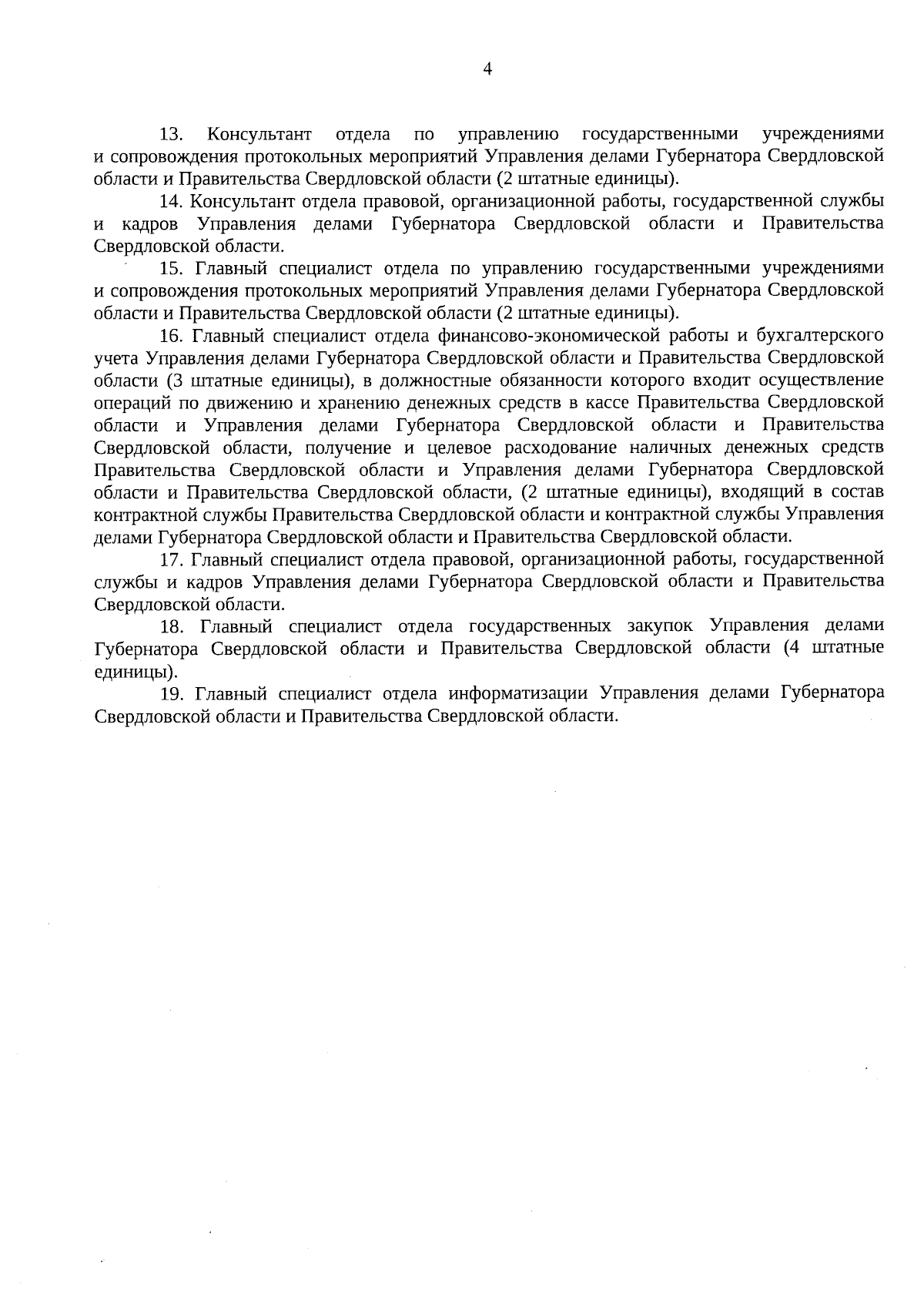 4

13. Консультант отдела по управлению государственными учреждениями и сопровождения протокольных мероприятий Управления делами Губернатора Свердловской области и Правительства Свердловской области (2 штатные единицы).

14. Консультант отдела правовой, организационной работы, государственной службы и кадров Управления делами Губернатора Свердловской области и Правительства Свердловской области.

15. Главный специалист отдела по управлению государственными учреждениями и сопровождения протокольных мероприятий Управления делами Губернатора Свердловской области и Правительства Свердловской области (2 штатные единицы).

16. Главный специалист отдела финансово-экономической работы и бухгалтерского учета Управления делами Губернатора Свердловской области и Правительства Свердловской области (3 штатные единицы), в должностные обязанности которого входит осуществление операций по движению и хранению денежных средств в кассе Правительства Свердловской области и Управления делами Губернатора Свердловской области и Правительства Свердловской области, получение и целевое расходование наличных денежных средств Правительства Свердловской области и Управления делами Губернатора Свердловской области и Правительства Свердловской области, (2 штатные единицы), входящий в состав контрактной службы Правительства Свердловской области и контрактной службы Управления делами Губернатора Свердловской области и Правительства Свердловской области.

17. Главный специалист отдела правовой, организационной работы, государственной службы и кадров Управления делами Губернатора Свердловской области и Правительства Свердловской области.

18. Главный специалист отдела государственных закупок Управления делами Губернатора Свердловской области и Правительства Свердловской области (4 штатные единицы).

19. Главный специалист отдела информатизации Управления делами Губернатора Свердловской области и Правительства Свердловской области.